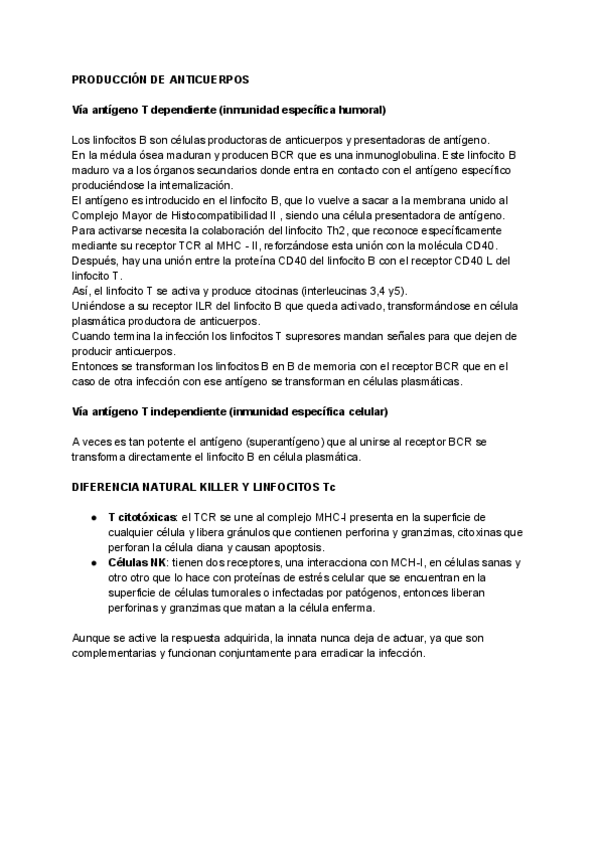 PRODUCCIÓN DE ANTICUERPOS

Vía antígeno T dependiente (inmunidad específica humoral)

Los linfocitos B son células productoras de anticuerpos y presentadoras de antígeno.
En la médula ósea maduran y producen BCR que es una inmunoglobulina. Este linfocito B maduro va a los órganos secundarios donde entra en contacto con el antígeno específico produciéndose la internalización.
El antígeno es introducido en el linfocito B, que lo vuelve a sacar a la membrana unido al Complejo Mayor de Histocompatibilidad II , siendo una célula presentadora de antígeno.
Para activarse necesita la colaboración del linfocito Th2, que reconoce específicamente mediante su receptor TCR al MHC - II, reforzándose esta unión con la molécula CD40.
Después, hay una unión entre la proteína CD40 del linfocito B con el receptor CD40 L del linfocito T.
Así, el linfocito T se activa y produce citocinas (interleucinas 3,4 y5).
Uniéndose a su receptor ILR del linfocito B que queda activado, transformándose en célula plasmática productora de anticuerpos.
Cuando termina la infección los linfocitos T supresores mandan señales para que dejen de producir anticuerpos.
Entonces se transforman los linfocitos B en B de memoria con el receptor BCR que en el caso de otra infección con ese antígeno se transforman en células plasmáticas.

Vía antígeno T independiente (inmunidad específica celular)

A veces es tan potente el antígeno (superantígeno) que al unirse al receptor BCR se transforma directamente el linfocito B en célula plasmática.

DIFERENCIA NATURAL KILLER Y LINFOCITOS Tc

● T citotóxicas: el TCR se une al complejo MHC-I presenta en la superficie de cualquier célula y libera gránulos que contienen perforina y granzimas, citoxinas que perforan la célula diana y causan apoptosis.
● Células NK: tienen dos receptores, una interacciona con MCH-I, en células sanas y otro otro que lo hace con proteínas de estrés celular que se encuentran en la superficie de células tumorales o infectadas por patógenos, entonces liberan perforinas y granzimas que matan a la célula enferma.

Aunque se active la respuesta adquirida, la innata nunca deja de actuar, ya que son complementarias y funcionan conjuntamente para erradicar la infección.